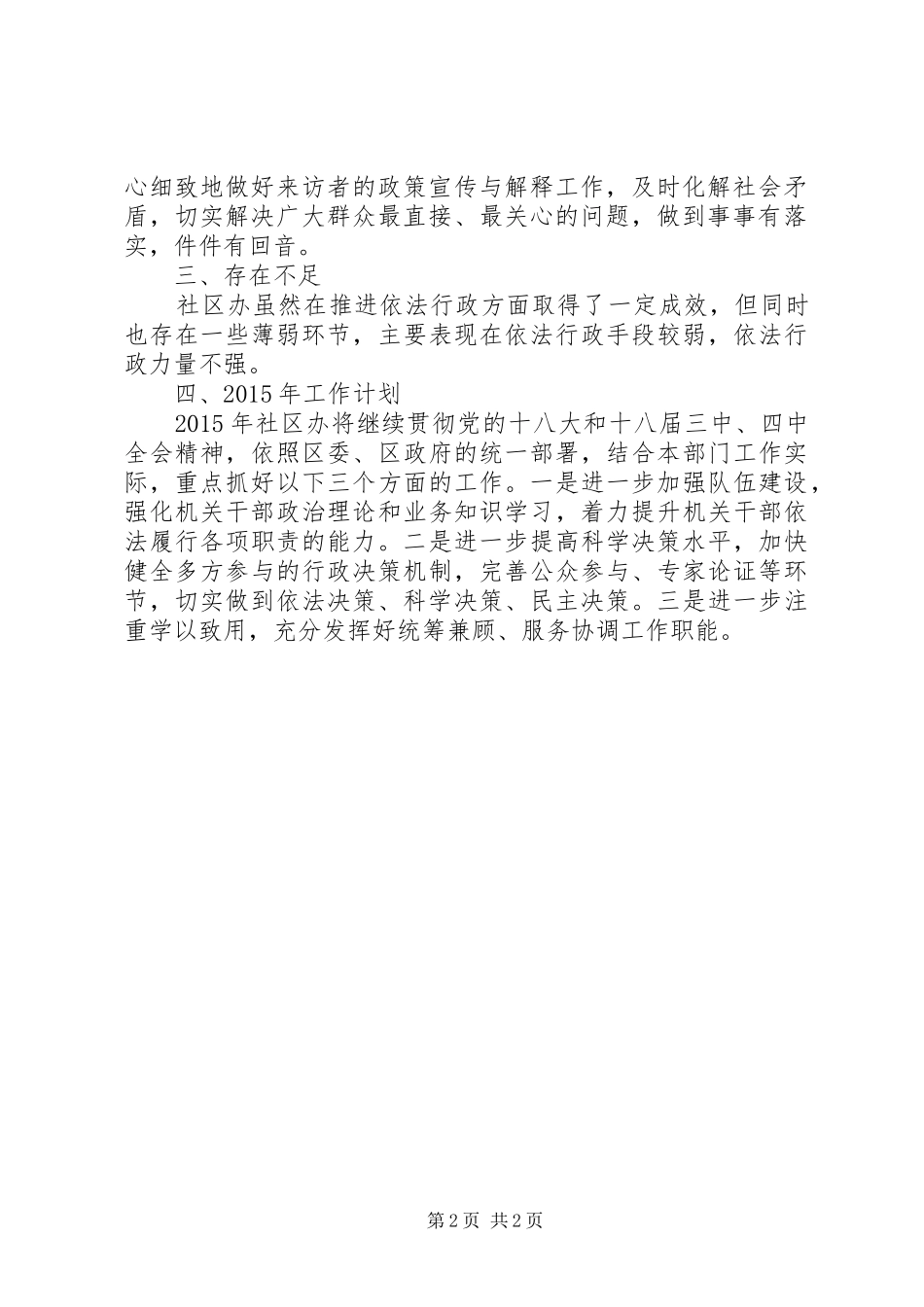 心细致地做好来访者的政策宣传与解释工作，及时化解社会矛盾，切实解决广大群众最直接、最关心的问题，做到事事有落实，件件有回音。

三、存在不足

社区办虽然在推进依法行政方面取得了一定成效，但同时也存在一些薄弱环节，主要表现在依法行政手段较弱，依法行政力量不强。

四、2015年工作计划

2015年社区办将继续贯彻党的十八大和十八届三中、四中全会精神，依照区委、区政府的统一部署，结合本部门工作实际，重点抓好以下三个方面的工作。一是进一步加强队伍建设，强化机关干部政治理论和业务知识学习，着力提升机关干部依法履行各项职责的能力。二是进一步提高科学决策水平，加快健全多方参与的行政决策机制，完善公众参与、专家论证等环节，切实做到依法决策、科学决策、民主决策。三是进一步注重学以致用，充分发挥好统筹兼顾、服务协调工作职能。

第2页 共2页